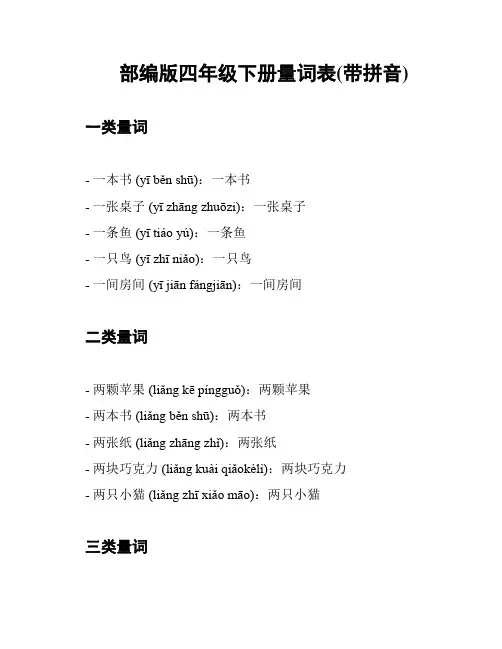 部编版四年级下册量词表(带拼音)

一类量词

- 一本书 (yī běn shū)：一本书
- 一张桌子 (yī zhāng zhuōzi)：一张桌子
- 一条鱼 (yī tiáo yú)：一条鱼
- 一只鸟 (yī zhī niǎo)：一只鸟
- 一间房间 (yī jiān fángjiān)：一间房间

二类量词

- 两颗苹果 (liǎng kē píngguǒ)：两颗苹果
- 两本书 (liǎng běn shū)：两本书
- 两张纸 (liǎng zhāng zhǐ)：两张纸
- 两块巧克力 (liǎng kuài qiǎokèlì)：两块巧克力
- 两只小猫 (liǎng zhī xiǎo māo)：两只小猫

三类量词